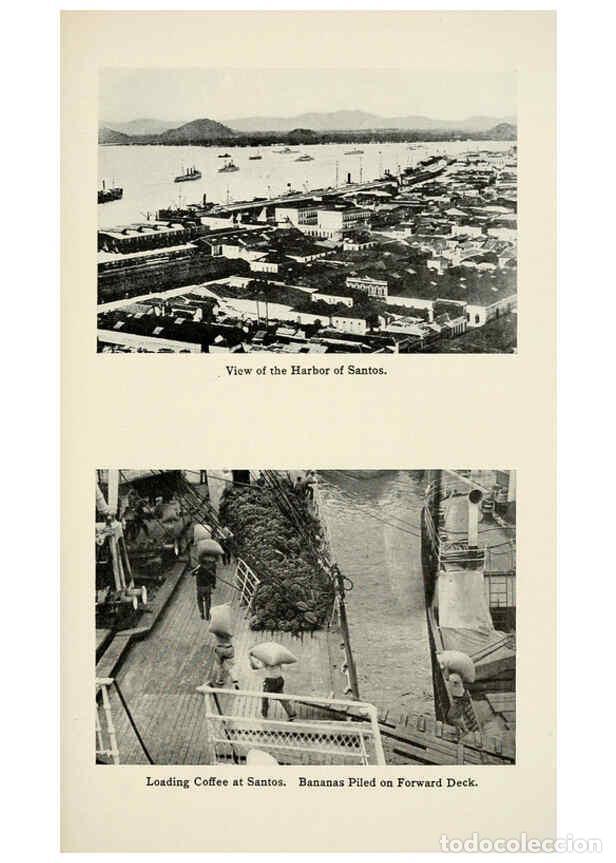 View of the Harbor of Santos.

Loading Coffee at Santos. Bananas Piled on Forward Deck.

todocoleccion